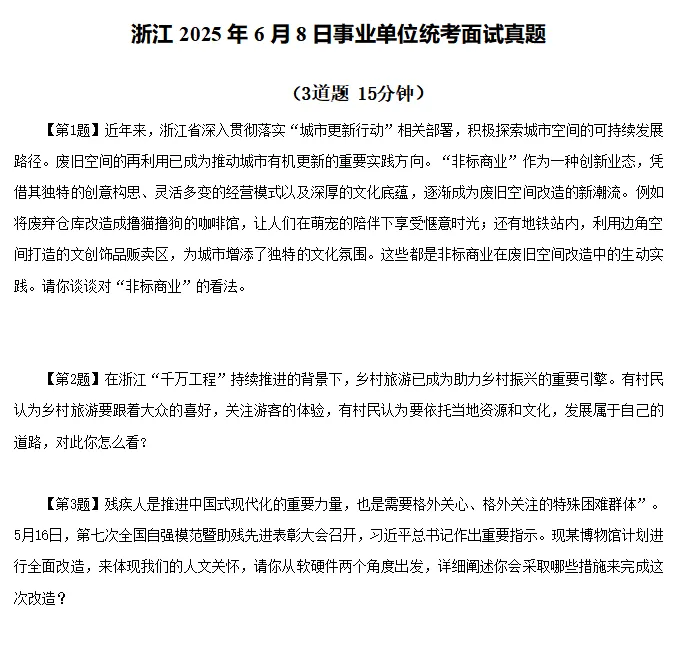 浙江 2025 年 6 月 8 日事业单位统考面试真题

（3道题 15分钟）

【第1题】近年来，浙江省深入贯彻落实“城市更新行动”相关部署，积极探索城市空间的可持续发展路径。废旧空间的再利用已成为推动城市有机更新的重要实践方向。“非标商业”作为一种创新业态，凭借其独特的创意构思、灵活多变的经营模式以及深厚的文化底蕴，逐渐成为废旧空间改造的新潮流。例如将废弃仓库改造成撸猫撸狗的咖啡馆，让人们在萌宠的陪伴下享受惬意时光；还有地铁站内，利用边角空间打造的文创饰品贩卖区，为城市增添了独特的文化氛围。这些都是非标商业在废旧空间改造中的生动实践。请你谈谈对“非标商业”的看法。

【第2题】在浙江“千万工程”持续推进的背景下，乡村旅游已成为助力乡村振兴的重要引擎。有村民认为乡村旅游要跟着大众的喜好，关注游客的体验，有村民认为要依托当地资源和文化，发展属于自己的道路，对此你怎么看？

【第3题】残疾人是推进中国式现代化的重要力量，也是需要格外关心、格外关注的特殊困难群体”。5月16日，第七次全国自强模范暨助残先进表彰大会召开，习近平总书记作出重要指示。现某博物馆计划进行全面改造，来体现我们的人文关怀，请你从软硬件两个角度出发，详细阐述你会采取哪些措施来完成这次改造？